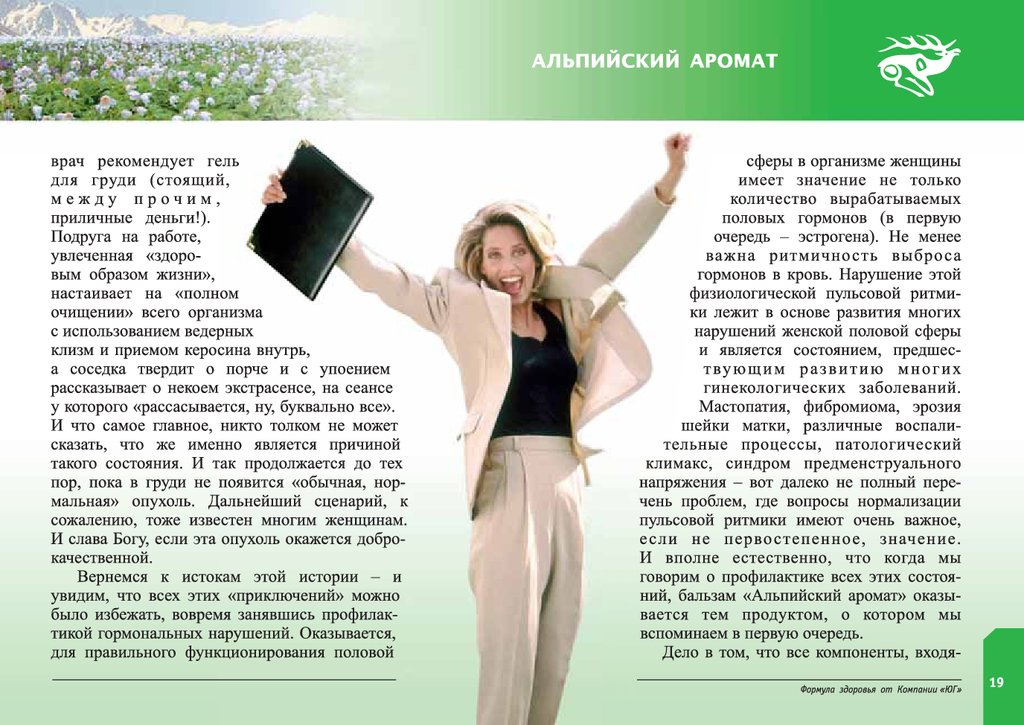 АЛЬПИЙСКИЙ АРОМАТ

врач рекомендует гель для груди (стоящий, между прочим, приличные деньги!). Подруга на работе, увлеченная «здоровым образом жизни», настаивает на «полном очищении» всего организма с использованием ведерных клизм и приемом керосина внутрь, а соседка твердит о порче и с упоением рассказывает о некоем экстрасенсе, на сеансе у которого «рассасывается, ну, буквально все». И что самое главное, никто толком не может сказать, что же именно является причиной такого состояния. И так продолжается до тех пор, пока в груди не появится «обычная, нормальная» опухоль. Дальнейший сценарий, к сожалению, тоже известен многим женщинам. И слава Богу, если эта опухоль окажется доброкачественной.

Вернемся к истокам этой истории – и увидим, что всех этих «приключений» можно было избежать, вовремя занявшись профилактикой гормональных нарушений. Оказывается, для правильного функционирования половой

сферы в организме женщины имеет значение не только количество вырабатываемых половых гормонов (в первую очередь – эстрогена). Не менее важна ритмичность выброса гормонов в кровь. Нарушение этой физиологической пульсовой ритмики лежит в основе развития многих нарушений женской половой сферы и является состоянием, предшествующим развитию многих гинекологических заболеваний. Мастопатия, фибромиома, эрозия шейки матки, различные воспалительные процессы, патологический климакс, синдром предменструального напряжения – вот далеко не полный перечень проблем, где вопросы нормализации пульсовой ритмики имеют очень важное, если не первостепенное, значение. И вполне естественно, что когда мы говорим о профилактике всех этих состояний, бальзам «Альпийский аромат» оказывается тем продуктом, о котором мы вспоминаем в первую очередь.

Дело в том, что все компоненты, входя-

Формула здоровья от Компании «ЮГ»

19